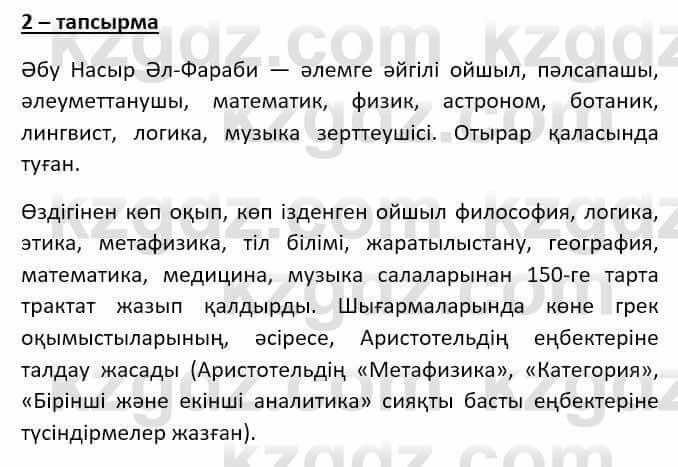 2 – тапсырма

Әбу Насыр Әл-Фараби — әлемге әйгілі ойшыл, пәлсапашы, әлеуметтанушы, математик, физик, астроном, ботаник, лингвист, логика, музыка зерттеушісі. Отырар қаласында туған.

Өздігінен көп оқып, көп ізденген ойшыл философия, логика, этика, метафизика, тіл білімі, жаратылыстану, география, математика, медицина, музыка салаларынан 150-ге тарта трактат жазып қалдырды. Шығармаларында көне грек оқымыстыларының, әсіресе, Аристотельдің еңбектеріне талдау жасады (Аристотельдің «Метафизика», «Категория», «Бірінші және екінші аналитика» сияқты басты еңбектеріне түсіндірмелер жазған).

kzgdz.com